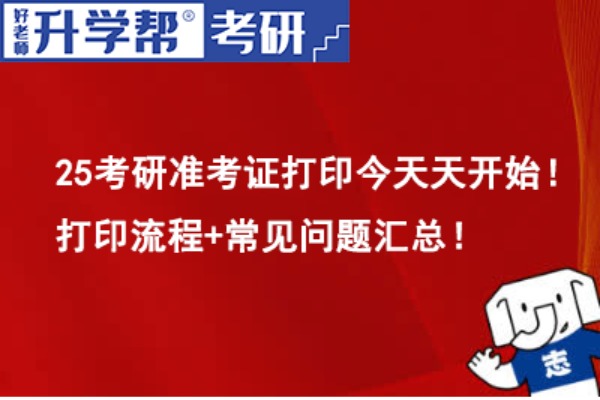 好老师 升学帮® 考研

25考研准考证打印今天天开始！

打印流程+常见问题汇总！

志